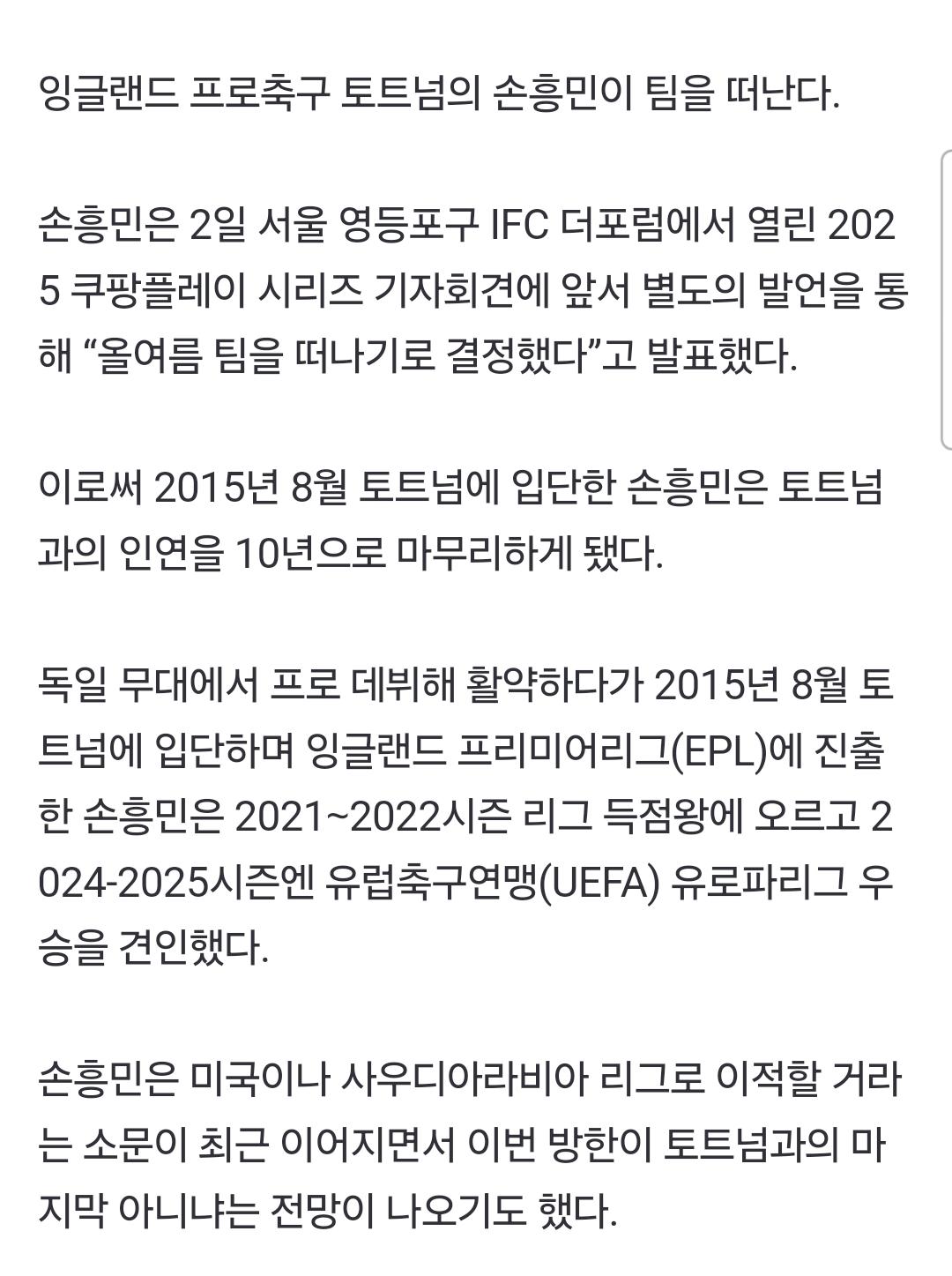 잉글랜드 프로축구 토트넘의 손흥민이 팀을 떠난다.

손흥민은 2일 서울 영등포구 IFC 더포럼에서 열린 2025 쿠팡플레이 시리즈 기자회견에 앞서 별도의 발언을 통해 “올여름 팀을 떠나기로 결정했다”고 발표했다.

이로써 2015년 8월 토트넘에 입단한 손흥민은 토트넘과의 인연을 10년으로 마무리하게 됐다.

독일 무대에서 프로 데뷔해 활약하다가 2015년 8월 토트넘에 입단하며 잉글랜드 프리미어리그(EPL)에 진출한 손흥민은 2021~2022시즌 리그 득점왕에 오르고 2024-2025시즌엔 유럽축구연맹(UEFA) 유로파리그 우승을 견인했다.

손흥민은 미국이나 사우디아라비아 리그로 이적할 거라는 소문이 최근 이어지면서 이번 방한이 토트넘과의 마지막 아니냐는 전망이 나오기도 했다.